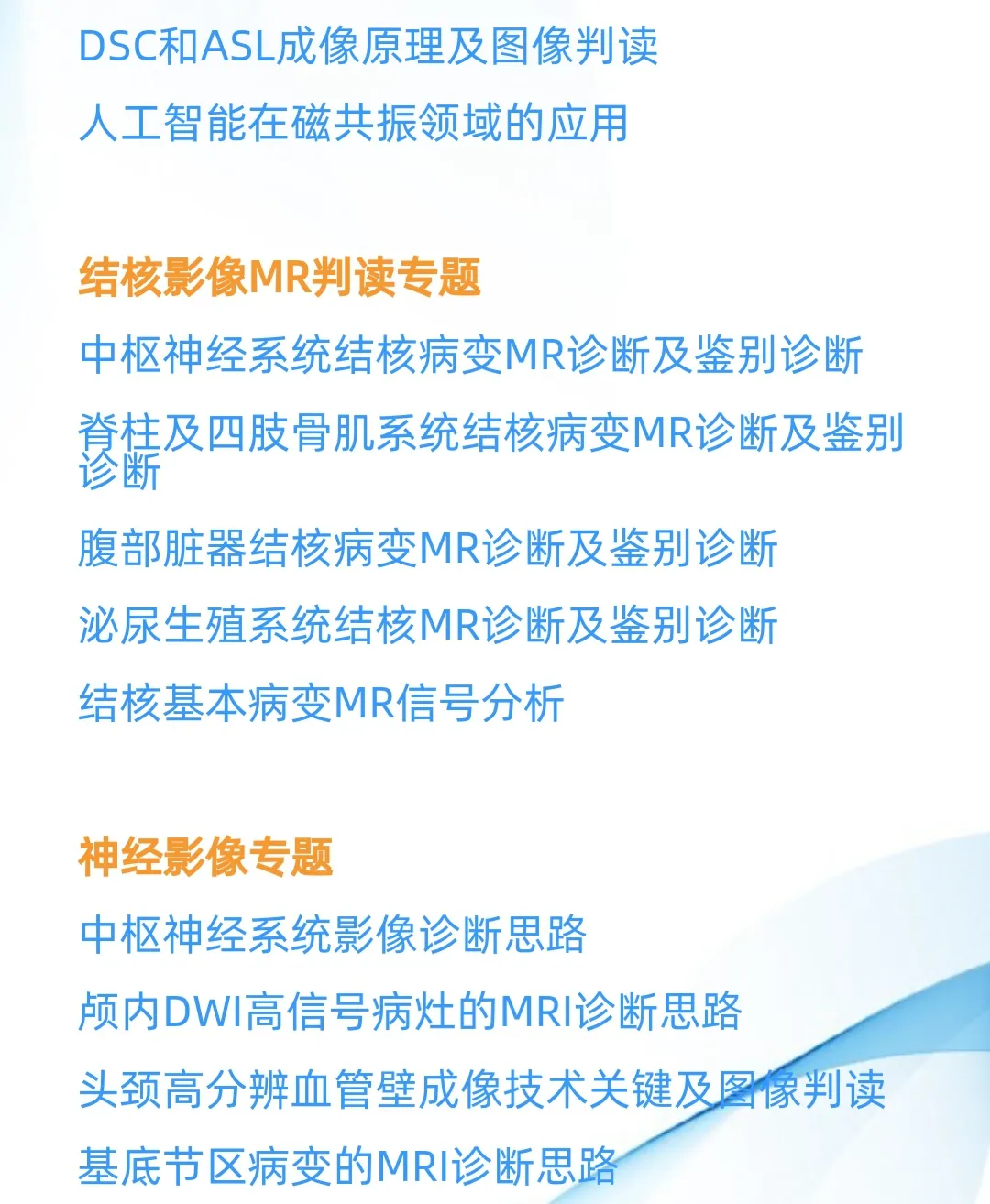 DSC和ASL成像原理及图像判读

人工智能在磁共振领域的应用

结核影像MR判读专题

中枢神经系统结核病变MR诊断及鉴别诊断

脊柱及四肢骨肌系统结核病变MR诊断及鉴别诊断

腹部脏器结核病变MR诊断及鉴别诊断

泌尿生殖系统结核MR诊断及鉴别诊断

结核基本病变MR信号分析

神经影像专题

中枢神经系统影像诊断思路

颅内DWI高信号病灶的MRI诊断思路

头颈高分辨血管壁成像技术关键及图像判读

基底节区病变的MRI诊断思路